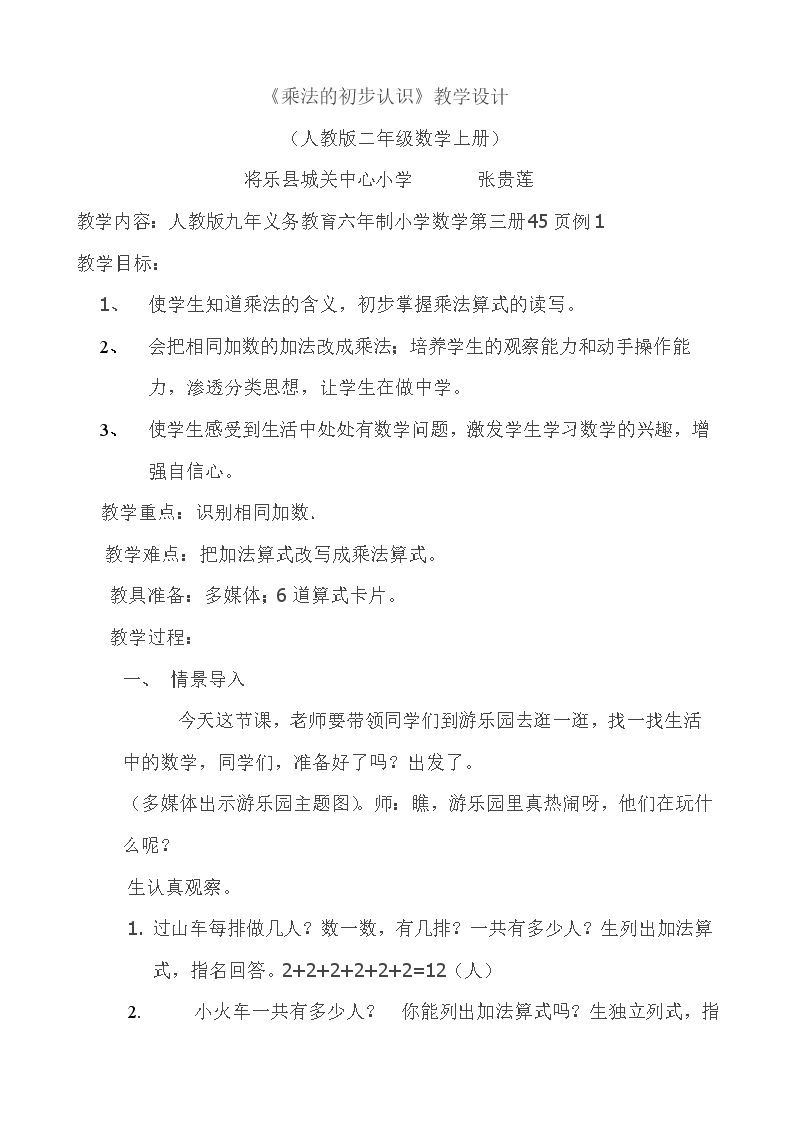 《乘法的初步认识》教学设计

（人教版二年级数学上册）

将乐县城关中心小学 张贵莲

教学内容：人教版九年义务教育六年制小学数学第三册45页例1

教学目标：

1、 使学生知道乘法的含义，初步掌握乘法算式的读写。

2、 会把相同加数的加法改成乘法；培养学生的观察能力和动手操作能力，渗透分类思想，让学生在做中学。

3、 使学生感受到生活中处处有数学问题，激发学生学习数学的兴趣，增强自信心。

教学重点：识别相同加数.

教学难点：把加法算式改写成乘法算式。

教具准备：多媒体；6道算式卡片。

教学过程：

一、 情景导入

今天这节课，老师要带领同学们到游乐园去逛一逛，找一找生活中的数学，同学们，准备好了吗？出发了。

（多媒体出示游乐园主题图）。师：瞧，游乐园里真热闹呀，他们在玩什么呢？

生认真观察。

1. 过山车每排做几人？数一数，有几排？一共有多少人？生列出加法算式，指名回答。$2+2+2+2+2+2=12$（人）

2. 小火车一共有多少人？ 你能列出加法算式吗？生独立列式，指